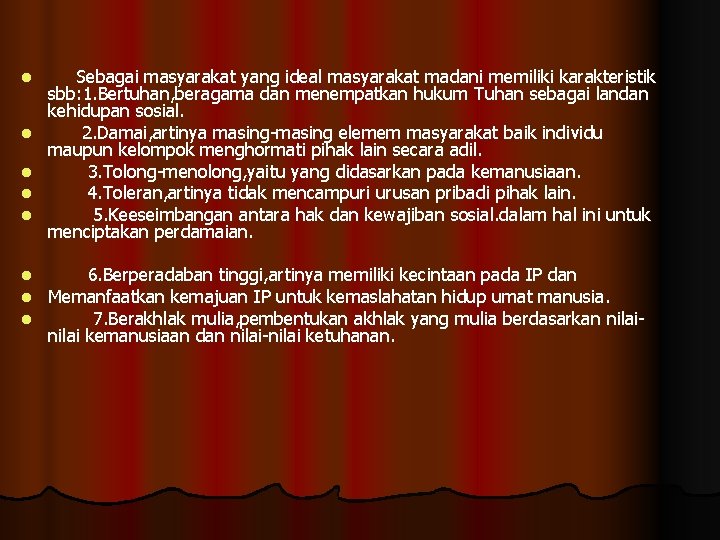 • Sebagai masyarakat yang ideal masyarakat madani memiliki karakteristik sbb:1.Bertuhan,beragama dan menempatkan hukum Tuhan sebagai landan kehidupan sosial.

• 2.Damai,artinya masing-masing elemem masyarakat baik individu maupun kelompok menghormati pihak lain secara adil.

• 3.Tolong-menolong,yaitu yang didasarkan pada kemanusiaan.

• 4.Toleran,artinya tidak mencampuri urusan pribadi pihak lain.

• 5.Keeseimbangan antara hak dan kewajiban sosial.dalam hal ini untuk menciptakan perdamaian.

• 6.Berperadaban tinggi,artinya memiliki kecintaan pada IP dan

• Memanfaatkan kemajuan IP untuk kemaslahatan hidup umat manusia.

• 7.Berakhlak mulia,pembentukan akhlak yang mulia berdasarkan nilai-nilai kemanusiaan dan nilai-nilai ketuhanan.